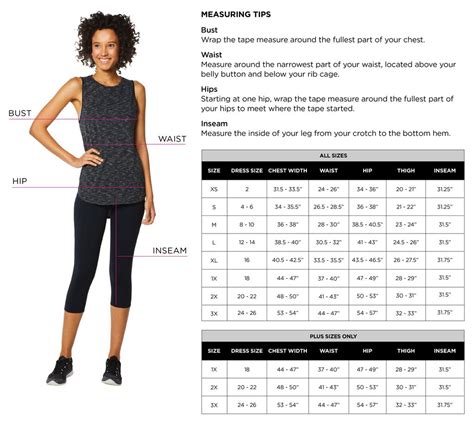 BUST

WAIST

HIP

INSEAM

MEASURING TIPS

Bust
Wrap the tape measure around the fullest part of your chest.

Waist
Measure around the narrowest part of your waist, located above your belly button and below your rib cage.

Hips
Starting at one hip, wrap the tape measure around the fullest part of your hips to meet where the tape started.

Inseam
Measure the inside of your leg from your crotch to the bottom hem.

ALL SIZES

| SIZE | DRESS SIZE | CHEST WIDTH | WAIST | HIP | THIGH | INSEAM |
|---|---|---|---|---|---|---|
| XS | 2 | 31.5 - 33.5" | 24 - 26" | 34 - 36" | 20 - 21" | 31.25" |
| S | 4 - 6 | 34 - 35.5" | 26.5 - 28.5" | 36 - 38" | 21 - 22" | 31.25" |
| M | 8 - 10 | 36 - 38" | 28 - 30" | 38.5 - 40.5" | 23 - 24" | 31.5" |
| L | 12 - 14 | 38.5 - 40" | 30.5 - 32" | 41 - 43" | 24.5 - 26" | 31.5" |
| XL | 16 | 40.5 - 42.5" | 33.5 - 35.5" | 43.5 - 46.5" | 26 - 27.5" | 31.75" |
| 1X | 18 | 44 - 47" | 37 - 40" | 47 - 49" | 28 - 29" | 31.5" |
| 2X | 20 - 22 | 48 - 50" | 41 - 43" | 50 - 53" | 30 - 31" | 31.5" |
| 3X | 24 - 26 | 53 - 54" | 44 - 47" | 54 - 57" | 32 - 33" | 31.75" |

PLUS SIZES ONLY

| SIZE | DRESS SIZE | CHEST WIDTH | WAIST | HIP | THIGH | INSEAM |
|---|---|---|---|---|---|---|
| 1X | 18 | 44 - 47" | 37 - 40" | 47 - 49" | 28 - 29" | 31.5" |
| 2X | 20 - 22 | 48 - 50" | 41 - 43" | 50 - 53" | 30 - 31" | 31.5" |
| 3X | 24 - 26 | 53 - 54" | 44 - 47" | 54 - 57" | 32 - 33" | 31.75" |